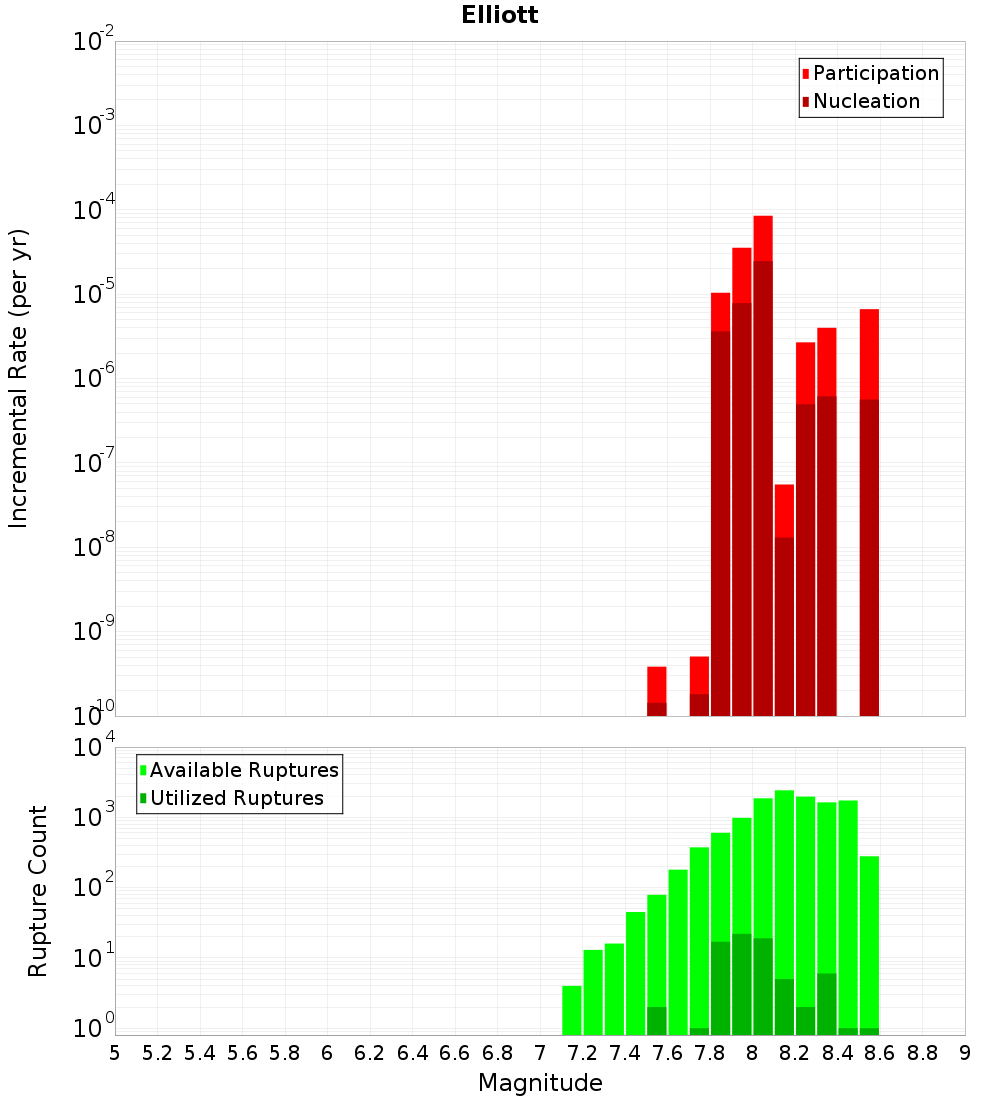 Elliott

Participation
Nucleation

Incremental Rate (per yr)

$10^{-2}$
$10^{-3}$
$10^{-4}$
$10^{-5}$
$10^{-6}$
$10^{-7}$
$10^{-8}$
$10^{-9}$
$10^{-10}$

Available Ruptures
Utilized Ruptures

Rupture Count

$10^{4}$
$10^{3}$
$10^{2}$
$10^{1}$
$10^{0}$

5 5.2 5.4 5.6 5.8 6 6.2 6.4 6.6 6.8 7 7.2 7.4 7.6 7.8 8 8.2 8.4 8.6 8.8 9

Magnitude